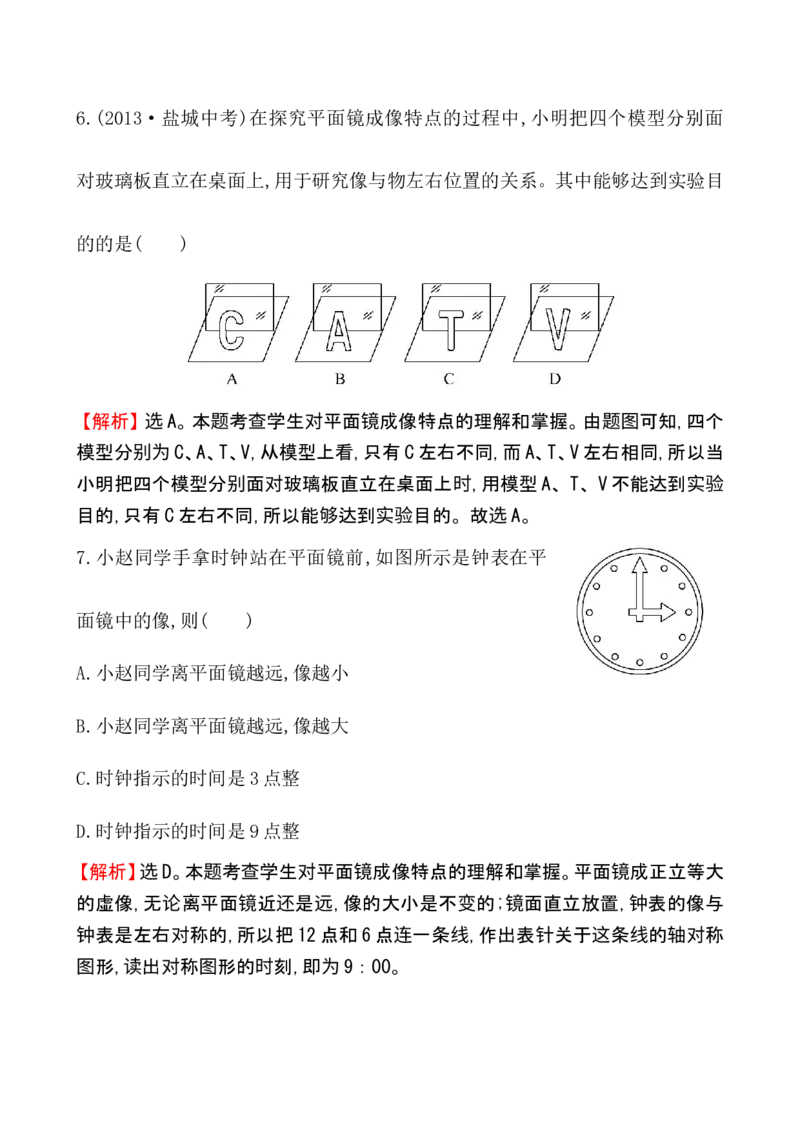 6.(2013·盐城中考)在探究平面镜成像特点的过程中,小明把四个模型分别面对玻璃板直立在桌面上,用于研究像与物左右位置的关系。其中能够达到实验目的的是(　　)

C A T V

A B C D

【解析】选A。本题考查学生对平面镜成像特点的理解和掌握。由题图可知,四个模型分别为C、A、T、V,从模型上看,只有C左右不同,而A、T、V左右相同,所以当小明把四个模型分别面对玻璃板直立在桌面上时,用模型A、T、V不能达到实验目的,只有C左右不同,所以能够达到实验目的。故选A。

7.小赵同学手拿时钟站在平面镜前,如图所示是钟表在平面镜中的像,则(　　)

A.小赵同学离平面镜越远,像越小

B.小赵同学离平面镜越远,像越大

C.时钟指示的时间是3点整

D.时钟指示的时间是9点整

【解析】选D。本题考查学生对平面镜成像特点的理解和掌握。平面镜成正立等大的虚像,无论离平面镜近还是远,像的大小是不变的;镜面直立放置,钟表的像与钟表是左右对称的,所以把12点和6点连一条线,作出表针关于这条线的轴对称图形,读出对称图形的时刻,即为9:00。